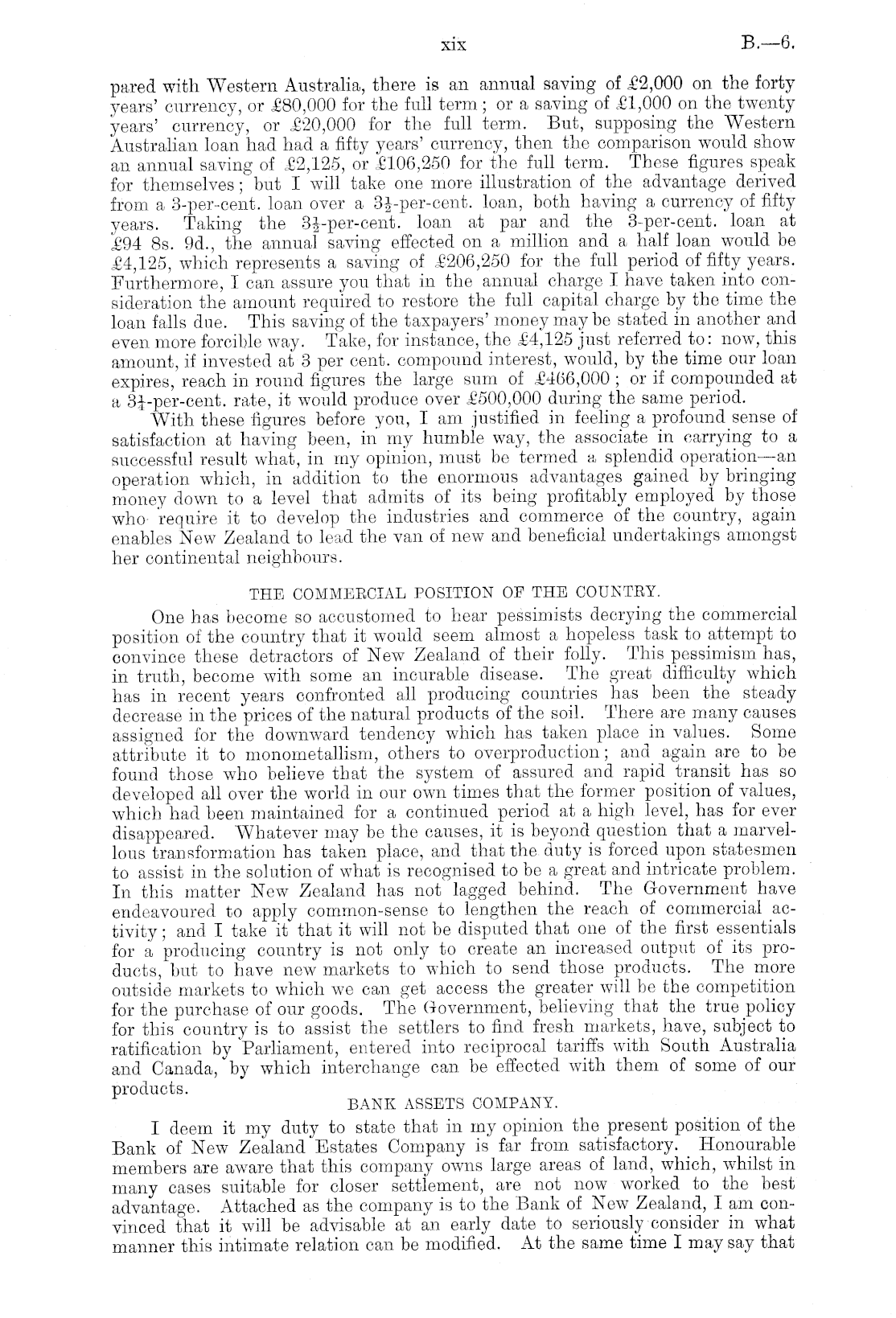 xix B.—6.

pared with Western Australia, there is an annual saving of £2,000 on the forty years' currency, or £80,000 for the full term; or a saving of £1,000 on the twenty years' currency, or £20,000 for the full term. But, supposing the Western Australian loan had had a fifty years' currency, then the comparison would show an annual saving of £2,125, or £106,250 for the full term. These figures speak for themselves; but I will take one more illustration of the advantage derived from a 3-per-cent. loan over a $3\frac{1}{2}$-per-cent. loan, both having a currency of fifty years. Taking the $3\frac{1}{2}$-per-cent. loan at par and the 3-per-cent. loan at £94 8s. 9d., the annual saving effected on a million and a half loan would be £4,125, which represents a saving of £206,250 for the full period of fifty years. Furthermore, I can assure you that in the annual charge I have taken into consideration the amount required to restore the full capital charge by the time the loan falls due. This saving of the taxpayers' money may be stated in another and even more forcible way. Take, for instance, the £4,125 just referred to: now, this amount, if invested at 3 per cent. compound interest, would, by the time our loan expires, reach in round figures the large sum of £466,000; or if compounded at a $3\frac{1}{4}$-per-cent. rate, it would produce over £500,000 during the same period.

With these figures before you, I am justified in feeling a profound sense of satisfaction at having been, in my humble way, the associate in carrying to a successful result what, in my opinion, must be termed a splendid operation—an operation which, in addition to the enormous advantages gained by bringing money down to a level that admits of its being profitably employed by those who require it to develop the industries and commerce of the country, again enables New Zealand to lead the van of new and beneficial undertakings amongst her continental neighbours.

THE COMMERCIAL POSITION OF THE COUNTRY.

One has become so accustomed to hear pessimists decrying the commercial position of the country that it would seem almost a hopeless task to attempt to convince these detractors of New Zealand of their folly. This pessimism has, in truth, become with some an incurable disease. The great difficulty which has in recent years confronted all producing countries has been the steady decrease in the prices of the natural products of the soil. There are many causes assigned for the downward tendency which has taken place in values. Some attribute it to monometallism, others to overproduction; and again are to be found those who believe that the system of assured and rapid transit has so developed all over the world in our own times that the former position of values, which had been maintained for a continued period at a high level, has for ever disappeared. Whatever may be the causes, it is beyond question that a marvellous transformation has taken place, and that the duty is forced upon statesmen to assist in the solution of what is recognised to be a great and intricate problem. In this matter New Zealand has not lagged behind. The Government have endeavoured to apply common-sense to lengthen the reach of commercial activity; and I take it that it will not be disputed that one of the first essentials for a producing country is not only to create an increased output of its products, but to have new markets to which to send those products. The more outside markets to which we can get access the greater will be the competition for the purchase of our goods. The Government, believing that the true policy for this country is to assist the settlers to find fresh markets, have, subject to ratification by Parliament, entered into reciprocal tariffs with South Australia and Canada, by which interchange can be effected with them of some of our products.

BANK ASSETS COMPANY.

I deem it my duty to state that in my opinion the present position of the Bank of New Zealand Estates Company is far from satisfactory. Honourable members are aware that this company owns large areas of land, which, whilst in many cases suitable for closer settlement, are not now worked to the best advantage. Attached as the company is to the Bank of New Zealand, I am convinced that it will be advisable at an early date to seriously consider in what manner this intimate relation can be modified. At the same time I may say that